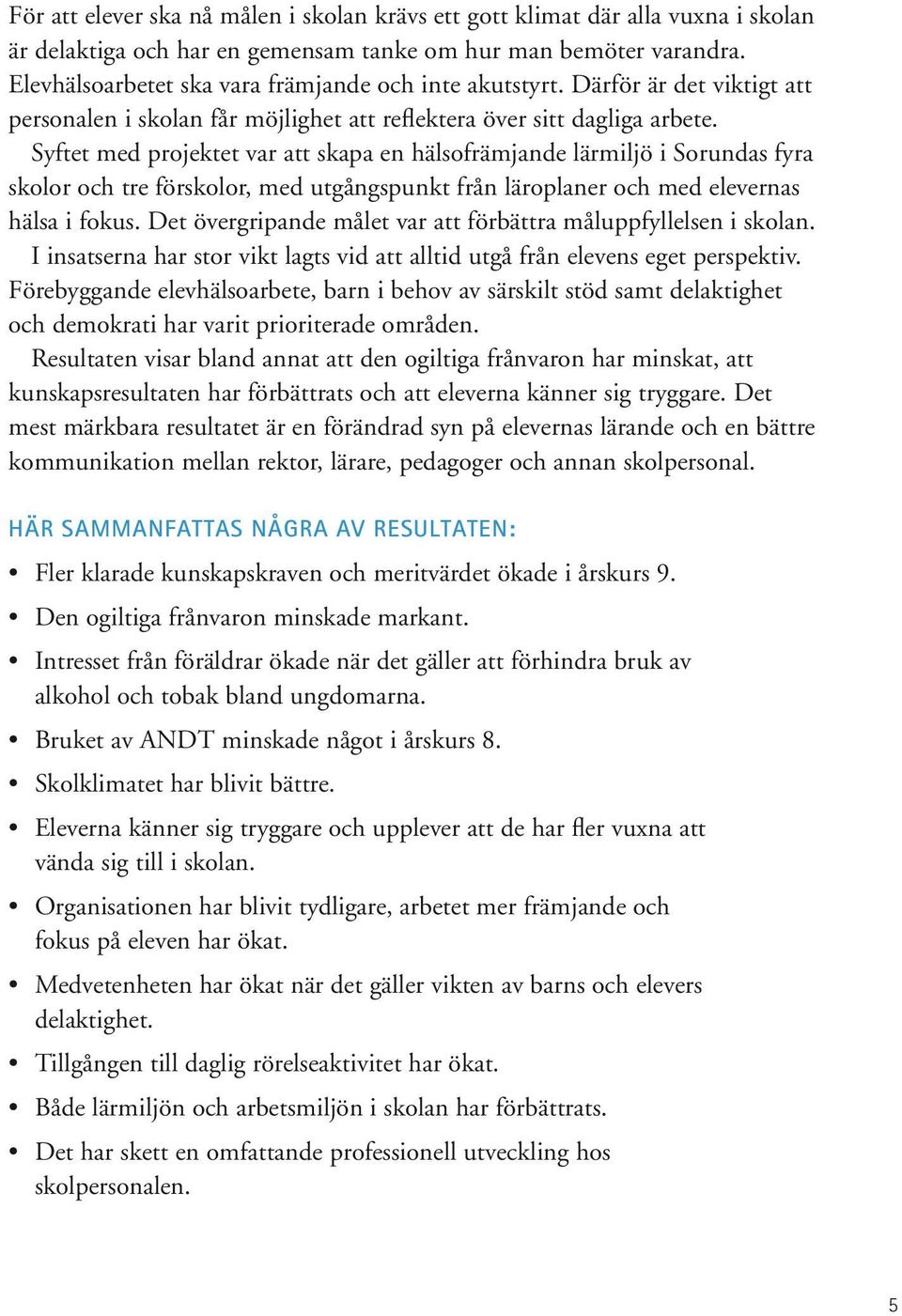 För att elever ska nå målen i skolan krävs ett gott klimat där alla vuxna i skolan är delaktiga och har en gemensam tanke om hur man bemöter varandra. Elevhälsoarbetet ska vara främjande och inte akutstyrt. Därför är det viktigt att personalen i skolan får möjlighet att reflektera över sitt dagliga arbete.

Syftet med projektet var att skapa en hälsofrämjande lärmiljö i Sorundas fyra skolor och tre förskolor, med utgångspunkt från läroplaner och med elevernas hälsa i fokus. Det övergripande målet var att förbättra måluppfyllelsen i skolan.

I insatserna har stor vikt lagts vid att alltid utgå från elevens eget perspektiv. Förebyggande elevhälsoarbete, barn i behov av särskilt stöd samt delaktighet och demokrati har varit prioriterade områden.

Resultaten visar bland annat att den ogiltiga frånvaron har minskat, att kunskapsresultaten har förbättrats och att eleverna känner sig tryggare. Det mest märkbara resultatet är en förändrad syn på elevernas lärande och en bättre kommunikation mellan rektor, lärare, pedagoger och annan skolpersonal.

HÄR SAMMANFATTAS NÅGRA AV RESULTATEN:

• Fler klarade kunskapskraven och meritvärdet ökade i årskurs 9.
• Den ogiltiga frånvaron minskade markant.
• Intresset från föräldrar ökade när det gäller att förhindra bruk av alkohol och tobak bland ungdomarna.
• Bruket av ANDT minskade något i årskurs 8.
• Skolklimatet har blivit bättre.
• Eleverna känner sig tryggare och upplever att de har fler vuxna att vända sig till i skolan.
• Organisationen har blivit tydligare, arbetet mer främjande och fokus på eleven har ökat.
• Medvetenheten har ökat när det gäller vikten av barns och elevers delaktighet.
• Tillgången till daglig rörelseaktivitet har ökat.
• Både lärmiljön och arbetsmiljön i skolan har förbättrats.
• Det har skett en omfattande professionell utveckling hos skolpersonalen.

5